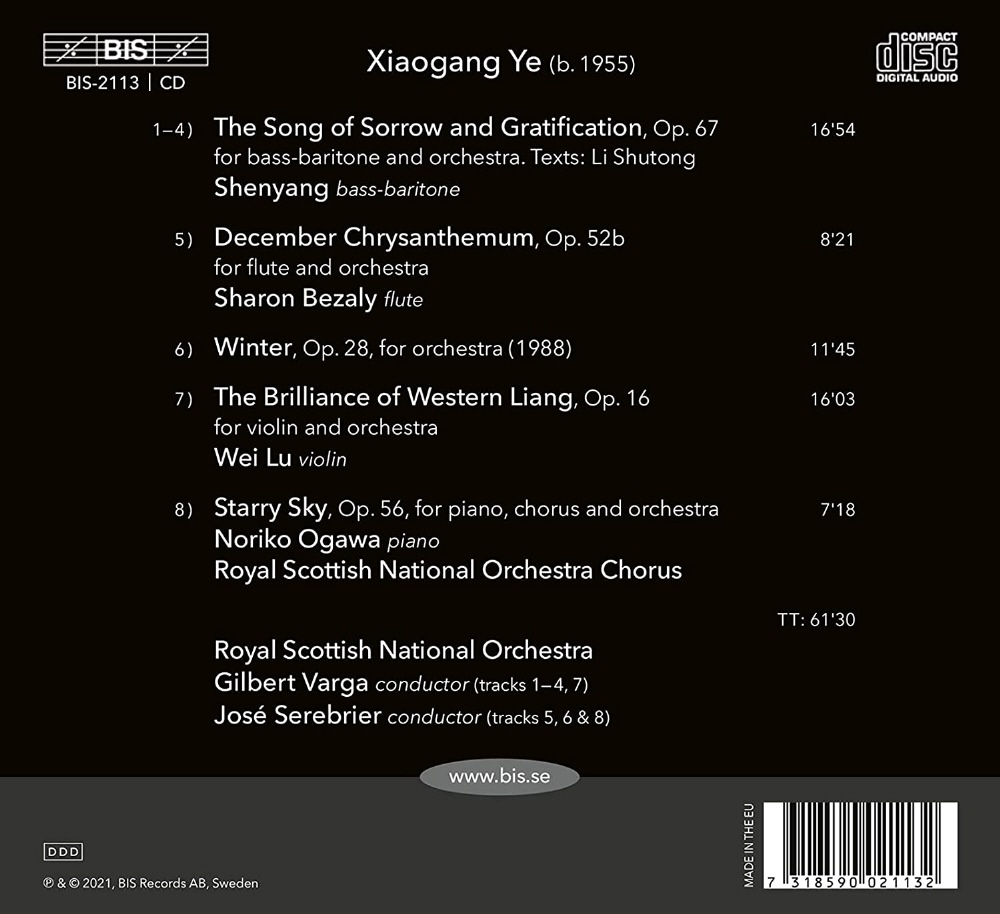 BIS
BIS-2113 | CD

Xiaogang Ye (b. 1955)

COMPACT disc DIGITAL AUDIO

1–4) The Song of Sorrow and Gratification, Op. 67 16'54
for bass-baritone and orchestra. Texts: Li Shutong
Shenyang bass-baritone

5) December Chrysanthemum, Op. 52b 8'21
for flute and orchestra
Sharon Bezaly flute

6) Winter, Op. 28, for orchestra (1988) 11'45

7) The Brilliance of Western Liang, Op. 16 16'03
for violin and orchestra
Wei Lu violin

8) Starry Sky, Op. 56, for piano, chorus and orchestra 7'18
Noriko Ogawa piano
Royal Scottish National Orchestra Chorus

TT: 61'30

Royal Scottish National Orchestra
Gilbert Varga conductor (tracks 1–4, 7)
José Serebrier conductor (tracks 5, 6 & 8)

www.bis.se

DDD

℗ & © 2021, BIS Records AB, Sweden

MADE IN THE EU

7 318590 021132